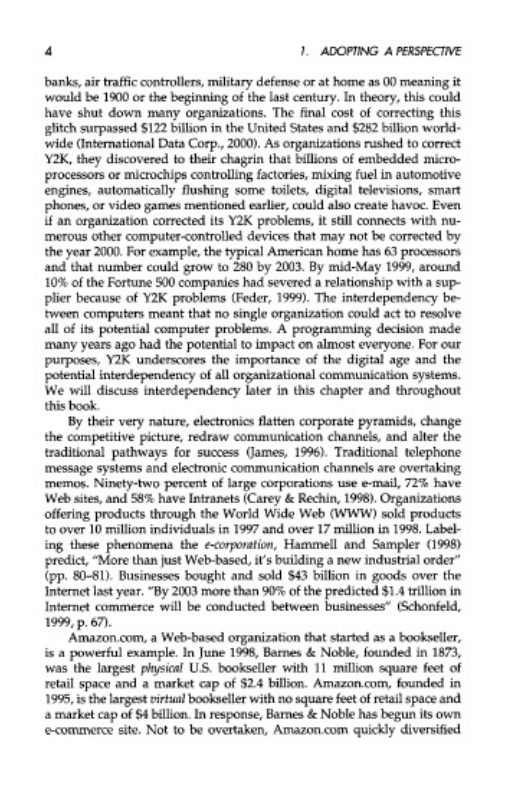 4 1. ADOPTING A PERSPECTIVE

banks, air traffic controllers, military defense or at home as 00 meaning it would be 1900 or the beginning of the last century. In theory, this could have shut down many organizations. The final cost of correcting this glitch surpassed \$122 billion in the United States and \$282 billion worldwide (International Data Corp., 2000). As organizations rushed to correct Y2K, they discovered to their chagrin that billions of embedded microprocessors or microchips controlling factories, mixing fuel in automotive engines, automatically flushing some toilets, digital televisions, smart phones, or video games mentioned earlier, could also create havoc. Even if an organization corrected its Y2K problems, it still connects with numerous other computer-controlled devices that may not be corrected by the year 2000. For example, the typical American home has 63 processors and that number could grow to 280 by 2003. By mid-May 1999, around 10% of the Fortune 500 companies had severed a relationship with a supplier because of Y2K problems (Feder, 1999). The interdependency between computers meant that no single organization could act to resolve all of its potential computer problems. A programming decision made many years ago had the potential to impact on almost everyone. For our purposes, Y2K underscores the importance of the digital age and the potential interdependency of all organizational communication systems. We will discuss interdependency later in this chapter and throughout this book.

By their very nature, electronics flatten corporate pyramids, change the competitive picture, redraw communication channels, and alter the traditional pathways for success (James, 1996). Traditional telephone message systems and electronic communication channels are overtaking memos. Ninety-two percent of large corporations use e-mail, 72% have Web sites, and 58% have Intranets (Carey & Rechin, 1998). Organizations offering products through the World Wide Web (WWW) sold products to over 10 million individuals in 1997 and over 17 million in 1998. Labeling these phenomena the e-corporation, Hammell and Sampler (1998) predict, "More than just Web-based, it's building a new industrial order" (pp. 80–81). Businesses bought and sold \$43 billion in goods over the Internet last year. "By 2003 more than 90% of the predicted \$1.4 trillion in Internet commerce will be conducted between businesses" (Schonfeld, 1999, p. 67).

Amazon.com, a Web-based organization that started as a bookseller, is a powerful example. In June 1998, Barnes & Noble, founded in 1873, was the largest physical U.S. bookseller with 11 million square feet of retail space and a market cap of \$2.4 billion. Amazon.com, founded in 1995, is the largest virtual bookseller with no square feet of retail space and a market cap of \$4 billion. In response, Barnes & Noble has begun its own e-commerce site. Not to be overtaken, Amazon.com quickly diversified